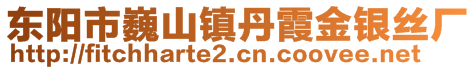 东阳市巍山镇丹霞金银丝厂
http://fitchharte2.cn.coovee.net